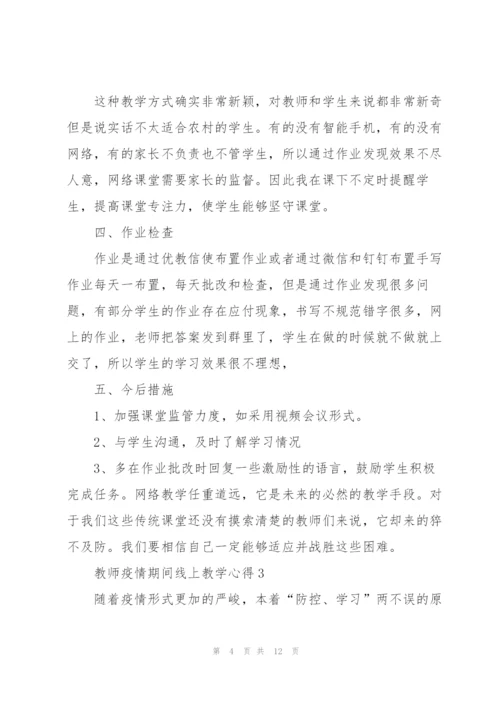 这种教学方式确实非常新颖，对教师和学生来说都非常新奇但是说实话不太适合农村的学生。有的没有智能手机，有的没有网络，有的家长不负责也不管学生，所以通过作业发现效果不尽人意，网络课堂需要家长的监督。因此我在课下不定时提醒学生，提高课堂专注力，使学生能够坚守课堂。

四、作业检查

作业是通过优教信使布置作业或者通过微信和钉钉布置手写作业每天一布置，每天批改和检查，但是通过作业发现很多问题，有部分学生的作业存在应付现象，书写不规范错字很多，网上的作业，老师把答案发到群里了，学生在做的时候就不做就上交了，所以学生的学习效果很不理想，

五、今后措施

1、加强课堂监管力度，如采用视频会议形式。

2、与学生沟通，及时了解学习情况

3、多在作业批改时回复一些激励性的语言，鼓励学生积极完成任务。网络教学任重道远，它是未来的必然的教学手段。对于我们这些传统课堂还没有摸索清楚的教师们来说，它却来的猝不及防。我们要相信自己一定能够适应并战胜这些困难。

教师疫情期间线上教学心得3

随着疫情形式更加的严峻，本着“防控、学习”两不误的原

第 4 页 共 12 页